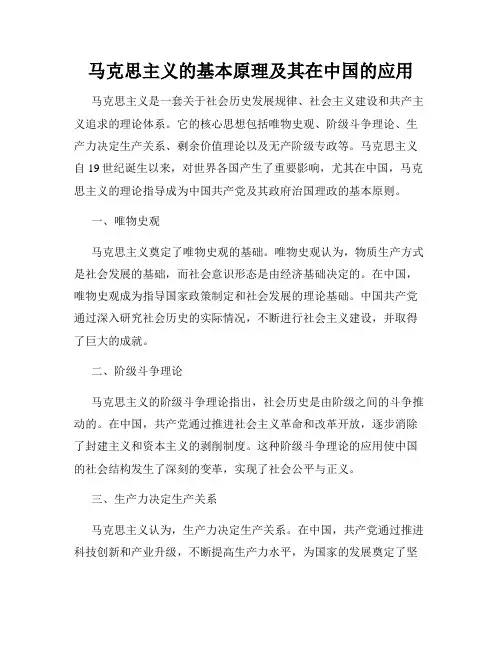 马克思主义的基本原理及其在中国的应用

马克思主义是一套关于社会历史发展规律、社会主义建设和共产主义追求的理论体系。它的核心思想包括唯物史观、阶级斗争理论、生产力决定生产关系、剩余价值理论以及无产阶级专政等。马克思主义自 19 世纪诞生以来，对世界各国产生了重要影响，尤其在中国，马克思主义的理论指导成为中国共产党及其政府治国理政的基本原则。

一、唯物史观

马克思主义奠定了唯物史观的基础。唯物史观认为，物质生产方式是社会发展的基础，而社会意识形态是由经济基础决定的。在中国，唯物史观成为指导国家政策制定和社会发展的理论基础。中国共产党通过深入研究社会历史的实际情况，不断进行社会主义建设，并取得了巨大的成就。

二、阶级斗争理论

马克思主义的阶级斗争理论指出，社会历史是由阶级之间的斗争推动的。在中国，共产党通过推进社会主义革命和改革开放，逐步消除了封建主义和资本主义的剥削制度。这种阶级斗争理论的应用使中国的社会结构发生了深刻的变革，实现了社会公平与正义。

三、生产力决定生产关系

马克思主义认为，生产力决定生产关系。在中国，共产党通过推进科技创新和产业升级，不断提高生产力水平，为国家的发展奠定了坚